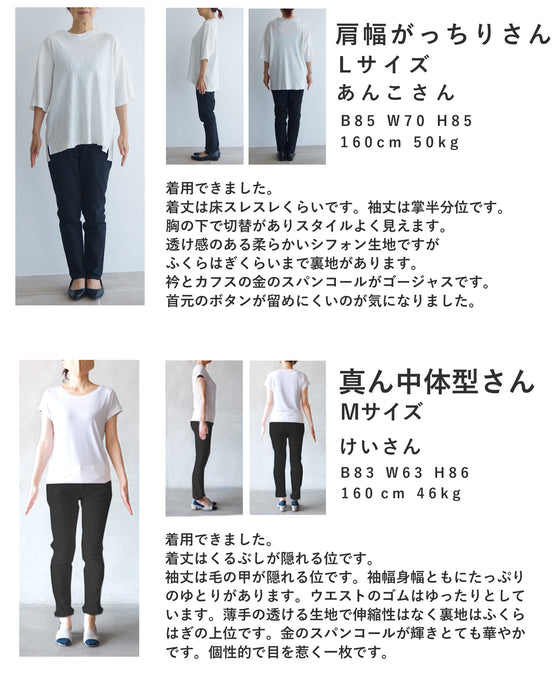 肩幅がっちりさん
Lサイズ
あんこさん
B85 W70 H85
160cm 50kg

着用できました。
着丈は床スレスレくらいです。袖丈は掌半分位です。
胸の下で切替がありスタイルよく見えます。
透け感のある柔らかいシフォン生地ですが
ふくらはぎくらいまで裏地があります。
衿とカフスの金のスパンコールがゴージャスです。
首元のボタンが留めにくいのが気になりました。

真ん中体型さん
Mサイズ
けいさん
B83 W63 H86
160cm 46kg

着用できました。
着丈はくるぶしが隠れる位です。
袖丈は毛の甲が隠れる位です。袖幅身幅ともにたっぷりのゆとりがあります。ウエストのゴムはゆったりとしています。薄手の透ける生地で伸縮性はなく裏地はふくらはぎの上位です。金のスパンコールが輝きとても華やかです。個性的で目を惹く一枚です。